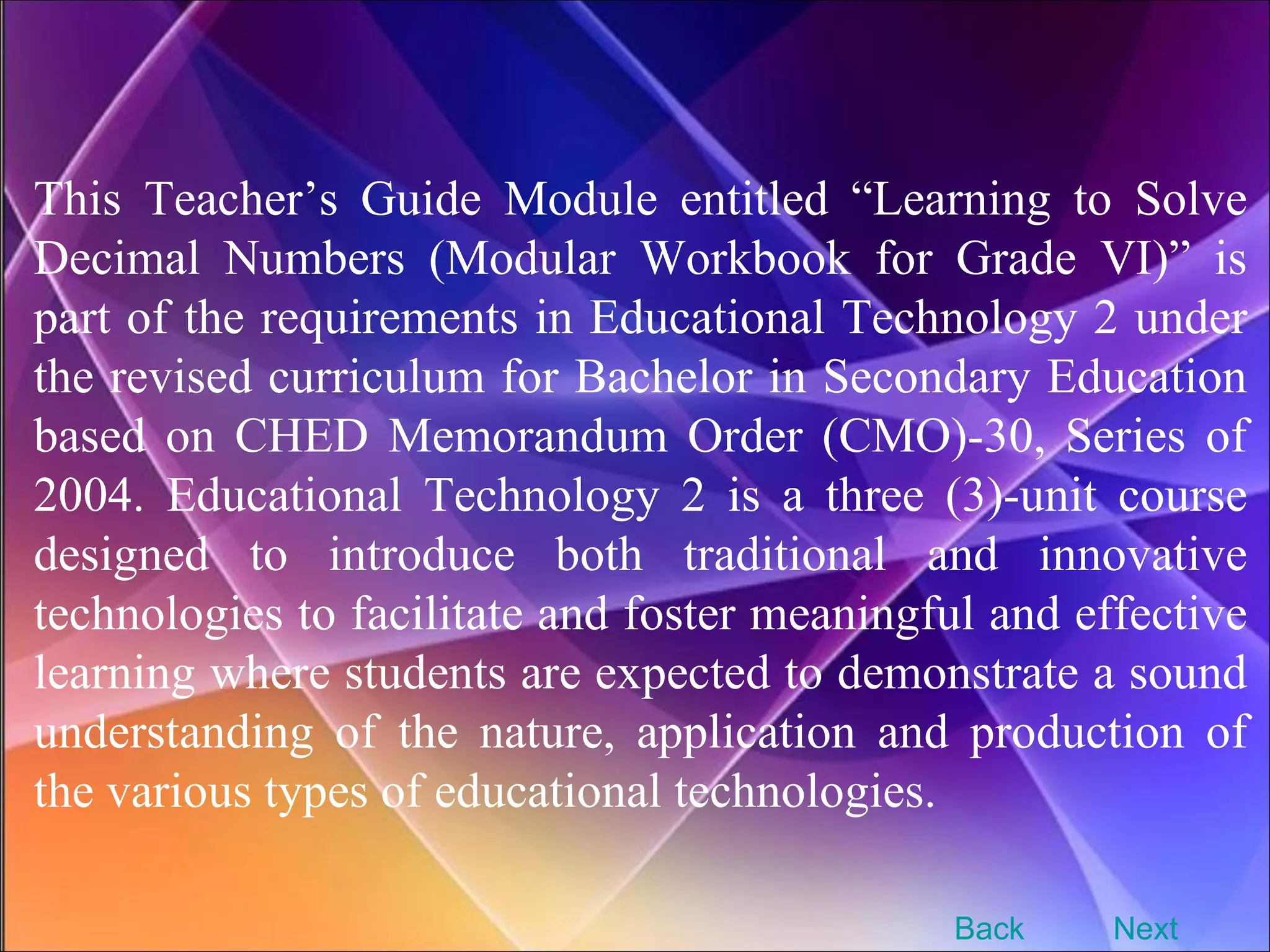 This Teacher’s Guide Module entitled “Learning to Solve Decimal Numbers (Modular Workbook for Grade VI)” is part of the requirements in Educational Technology 2 under the revised curriculum for Bachelor in Secondary Education based on CHED Memorandum Order (CMO)-30, Series of 2004. Educational Technology 2 is a three (3)-unit course designed to introduce both traditional and innovative technologies to facilitate and foster meaningful and effective learning where students are expected to demonstrate a sound understanding of the nature, application and production of the various types of educational technologies.

Back Next